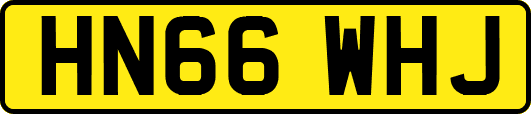 HN66 WHJ